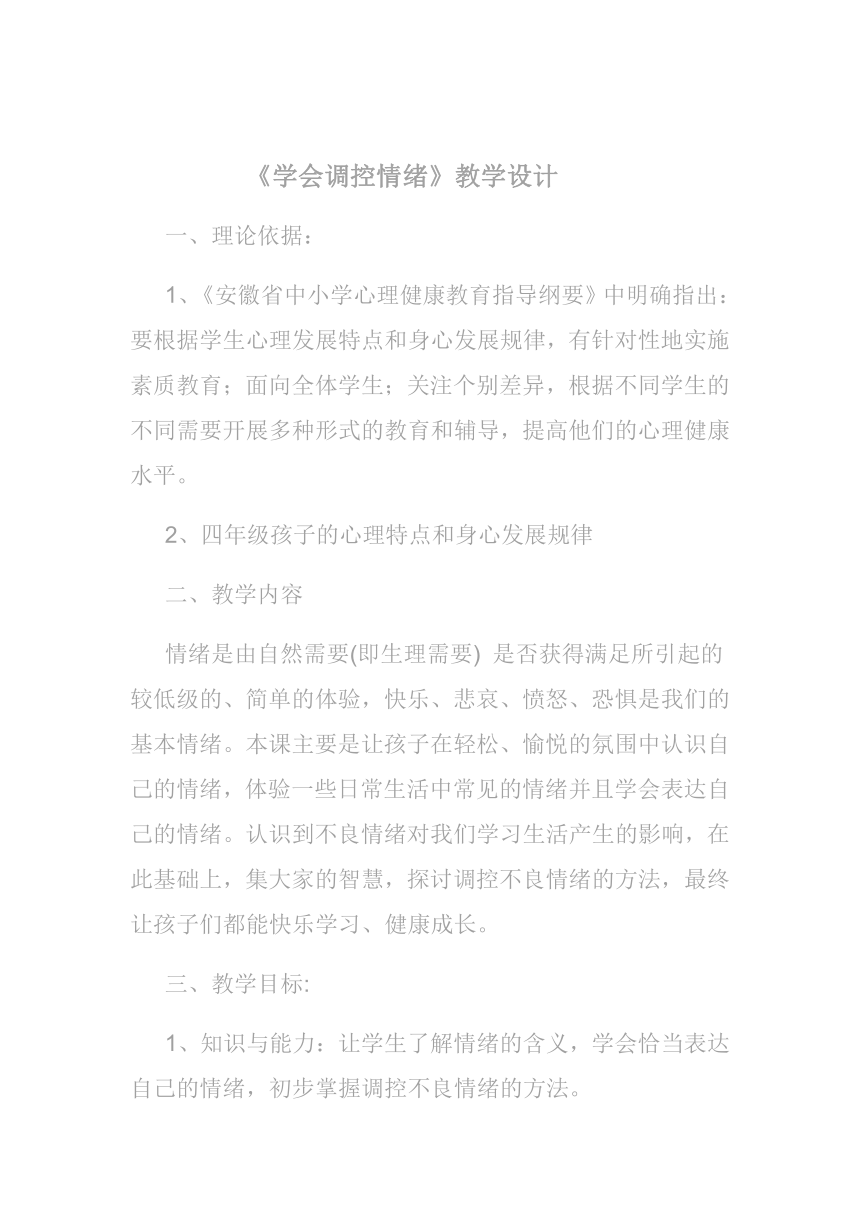 《学会调控情绪》教学设计

一、理论依据：

1、《安徽省中小学心理健康教育指导纲要》中明确指出：要根据学生心理发展特点和身心发展规律，有针对性地实施素质教育；面向全体学生；关注个别差异，根据不同学生的不同需要开展多种形式的教育和辅导，提高他们的心理健康水平。

2、四年级孩子的心理特点和身心发展规律

二、教学内容

情绪是由自然需要(即生理需要) 是否获得满足所引起的较低级的、简单的体验，快乐、悲哀、愤怒、恐惧是我们的基本情绪。本课主要是让孩子在轻松、愉悦的氛围中认识自己的情绪，体验一些日常生活中常见的情绪并且学会表达自己的情绪。认识到不良情绪对我们学习生活产生的影响，在此基础上，集大家的智慧，探讨调控不良情绪的方法，最终让孩子们都能快乐学习、健康成长。

三、教学目标:

1、知识与能力：让学生了解情绪的含义，学会恰当表达自己的情绪，初步掌握调控不良情绪的方法。